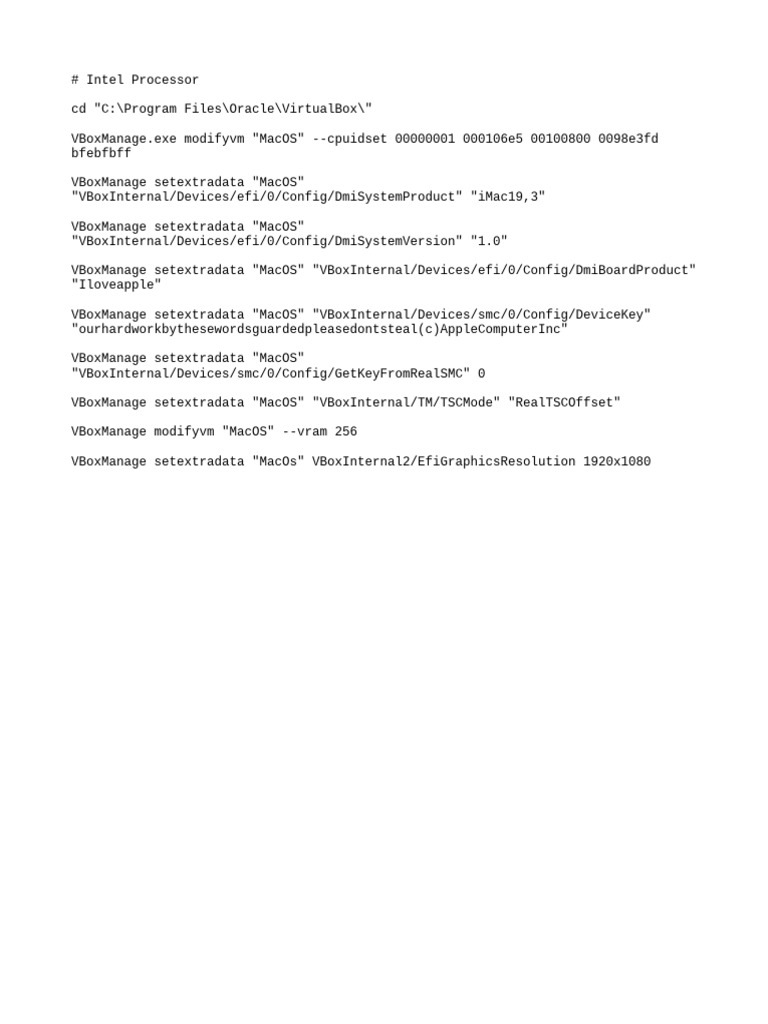 # Intel Processor

cd "C:\Program Files\Oracle\VirtualBox\"

VBoxManage.exe modifyvm "MacOS" --cpuidset 00000001 000106e5 00100800 0098e3fd bfebfbff

VBoxManage setextradata "MacOS" "VBoxInternal/Devices/efi/0/Config/DmiSystemProduct" "iMac19,3"

VBoxManage setextradata "MacOS" "VBoxInternal/Devices/efi/0/Config/DmiSystemVersion" "1.0"

VBoxManage setextradata "MacOS" "VBoxInternal/Devices/efi/0/Config/DmiBoardProduct" "Iloveapple"

VBoxManage setextradata "MacOS" "VBoxInternal/Devices/smc/0/Config/DeviceKey" "ourhardworkbythesewordsguardedpleasedontsteal(c)AppleComputerInc"

VBoxManage setextradata "MacOS" "VBoxInternal/Devices/smc/0/Config/GetKeyFromRealSMC" 0

VBoxManage setextradata "MacOS" "VBoxInternal/TM/TSCMode" "RealTSCOffset"

VBoxManage modifyvm "MacOS" --vram 256

VBoxManage setextradata "MacOs" VBoxInternal2/EfiGraphicsResolution 1920x1080